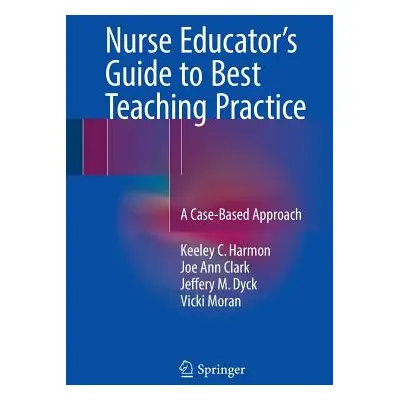 Nurse Educator's Guide to Best Teaching Practice

A Case-Based Approach

Keeley C. Harmon
Joe Ann Clark
Jeffery M. Dyck
Vicki Moran

Springer